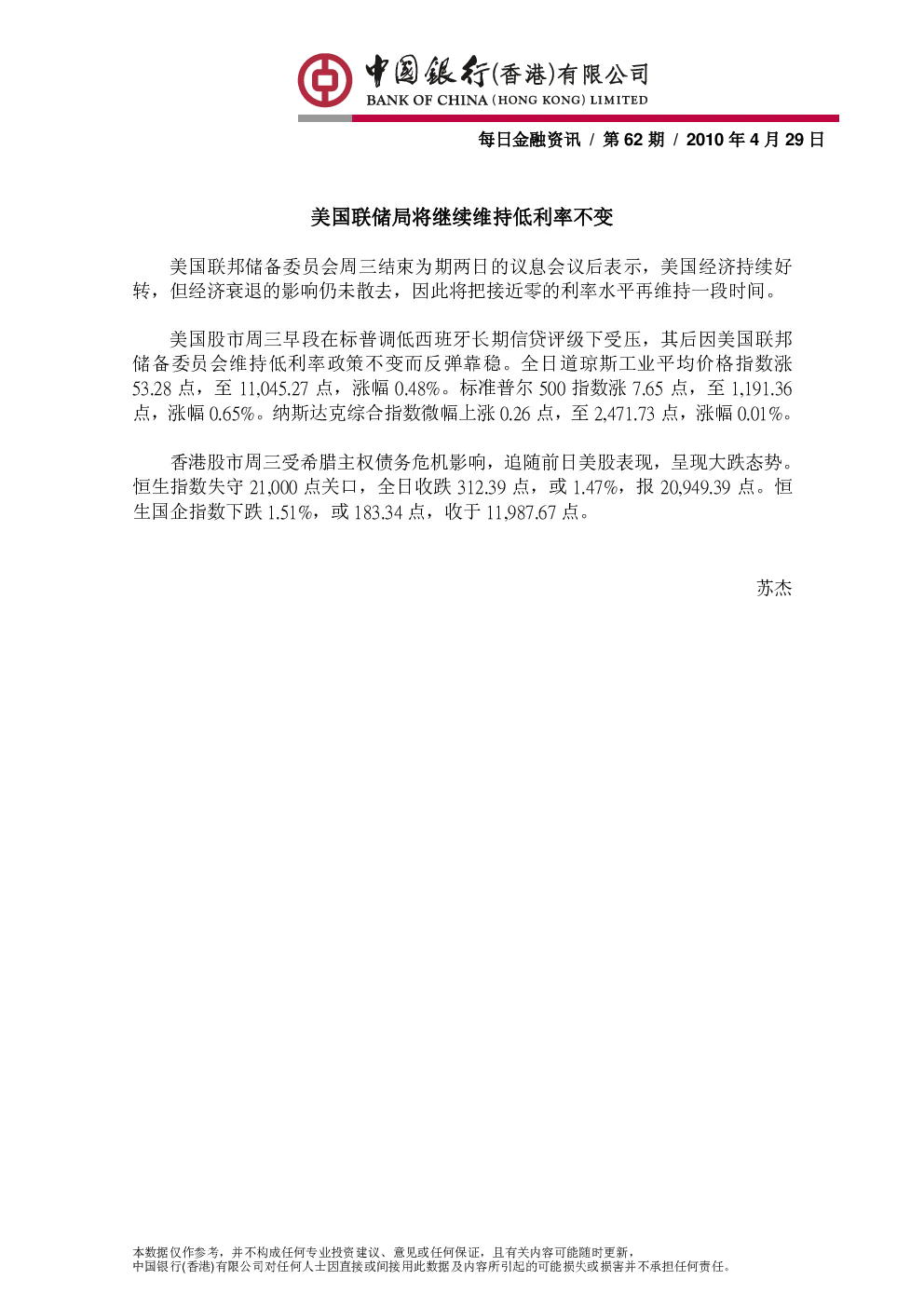 中国银行(香港)有限公司
BANK OF CHINA (HONG KONG) LIMITED

每日金融资讯 / 第 62 期 / 2010 年 4 月 29 日

美国联储局将继续维持低利率不变

美国联邦储备委员会周三结束为期两日的议息会议后表示，美国经济持续好转，但经济衰退的影响仍未散去，因此将把接近零的利率水平再维持一段时间。

美国股市周三早段在标普调低西班牙长期信贷评级下受压，其后因美国联邦储备委员会维持低利率政策不变而反弹靠稳。全日道琼斯工业平均价格指数涨 53.28 点，至 11,045.27 点，涨幅 0.48%。标准普尔 500 指数涨 7.65 点，至 1,191.36 点，涨幅 0.65%。纳斯达克综合指数微幅上涨 0.26 点，至 2,471.73 点，涨幅 0.01%。

香港股市周三受希腊主权债务危机影响，追随前日美股表现，呈现大跌态势。恒生指数失守 21,000 点关口，全日收跌 312.39 点，或 1.47%，报 20,949.39 点。恒生国企指数下跌 1.51%，或 183.34 点，收于 11,987.67 点。

苏杰

本数据仅作参考，并不构成任何专业投资建议、意见或任何保证，且有关内容可能随时更新，
中国银行(香港)有限公司对任何人士因直接或间接用此数据及内容所引起的可能损失或损害并不承担任何责任。